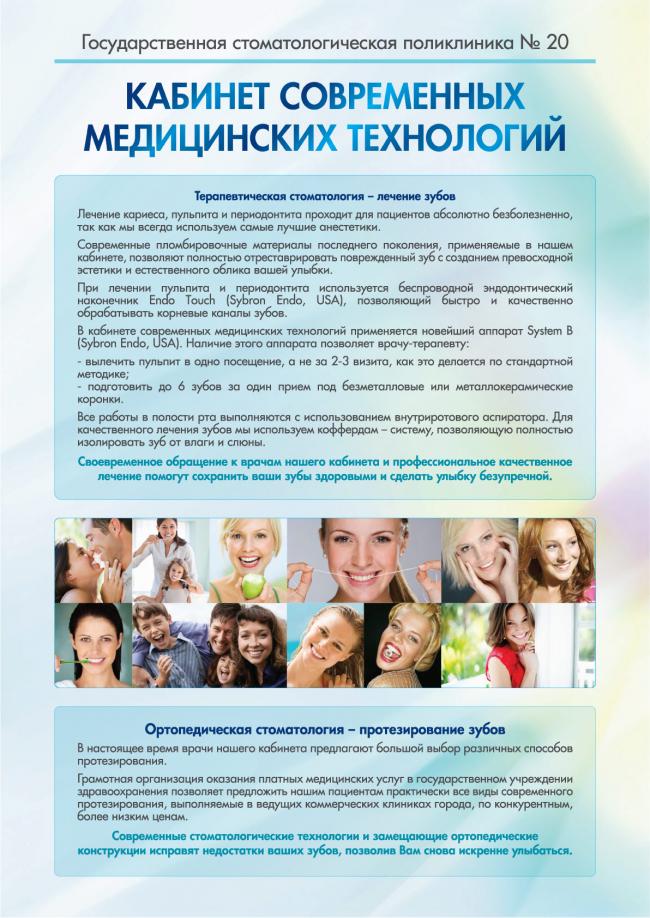 Государственная стоматологическая поликлиника № 20

КАБИНЕТ СОВРЕМЕННЫХ МЕДИЦИНСКИХ ТЕХНОЛОГИЙ

Терапевтическая стоматология – лечение зубов

Лечение кариеса, пульпита и периодонтита проходит для пациентов абсолютно безболезненно, так как мы всегда используем самые лучшие анестетики.

Современные пломбировочные материалы последнего поколения, применяемые в нашем кабинете, позволяют полностью отреставрировать поврежденный зуб с созданием превосходной эстетики и естественного облика вашей улыбки.

При лечении пульпита и периодонтита используется беспроводной эндодонтический наконечник Endo Touch (Sybron Endo, USA), позволяющий быстро и качественно обрабатывать корневые каналы зубов.

В кабинете современных медицинских технологий применяется новейший аппарат System B (Sybron Endo, USA). Наличие этого аппарата позволяет врачу-терапевту:

- вылечить пульпит в одно посещение, а не за 2-3 визита, как это делается по стандартной методике;
- подготовить до 6 зубов за один прием под безметалловые или металлокерамические коронки.

Все работы в полости рта выполняются с использованием внутриротового аспиратора. Для качественного лечения зубов мы используем коффердам – систему, позволяющую полностью изолировать зуб от влаги и слюны.

Своевременное обращение к врачам нашего кабинета и профессиональное качественное лечение помогут сохранить ваши зубы здоровыми и сделать улыбку безупречной.

Ортопедическая стоматология – протезирование зубов

В настоящее время врачи нашего кабинета предлагают большой выбор различных способов протезирования.

Грамотная организация оказания платных медицинских услуг в государственном учреждении здравоохранения позволяет предложить нашим пациентам практически все виды современного протезирования, выполняемые в ведущих коммерческих клиниках города, по конкурентным, более низким ценам.

Современные стоматологические технологии и замещающие ортопедические конструкции исправят недостатки ваших зубов, позволив Вам снова искренне улыбаться.